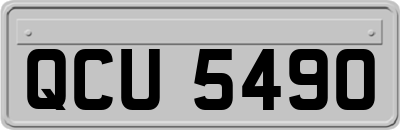 QCU 5490